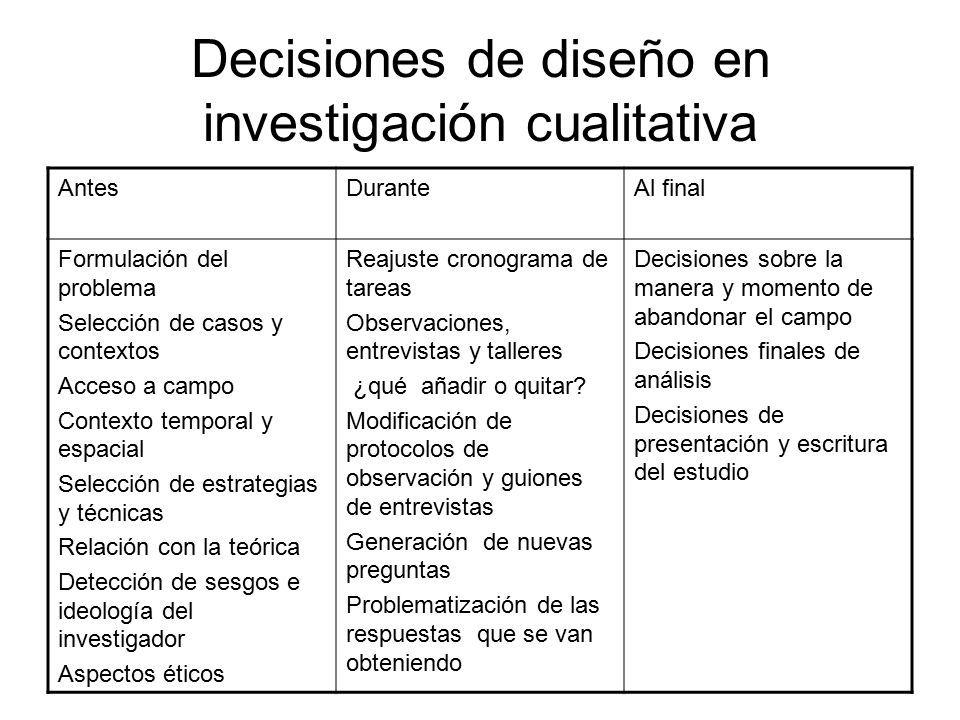 Decisiones de diseño en investigación cualitativa

| Antes | Durante | Al final |
|---|---|---|
| Formulación del problema<br>Selección de casos y contextos<br>Acceso a campo<br>Contexto temporal y espacial<br>Selección de estrategias y técnicas<br>Relación con la teórica<br>Detección de sesgos e ideología del investigador<br>Aspectos éticos | Reajuste cronograma de tareas<br>Observaciones, entrevistas y talleres<br>¿qué añadir o quitar?<br>Modificación de protocolos de observación y guiones de entrevistas<br>Generación de nuevas preguntas<br>Problematización de las respuestas que se van obteniendo | Decisiones sobre la manera y momento de abandonar el campo<br>Decisiones finales de análisis<br>Decisiones de presentación y escritura del estudio |